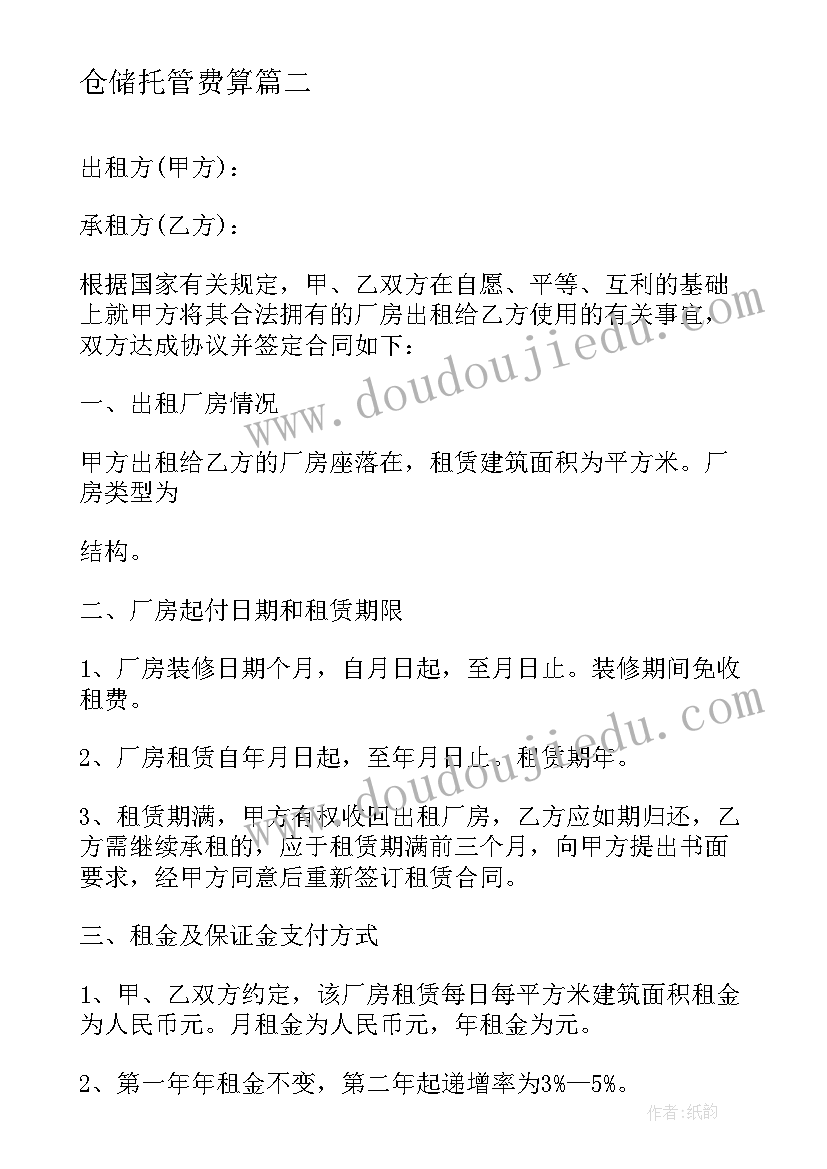 仓储托管费算篇二

出租方(甲方)：

承租方(乙方)：

根据国家有关规定，甲、乙双方在自愿、平等、互利的基础上就甲方将其合法拥有的厂房出租给乙方使用的有关事宜，双方达成协议并签定合同如下：

一、出租厂房情况

甲方出租给乙方的厂房座落在，租赁建筑面积为平方米。厂房类型为

结构。

二、厂房起付日期和租赁期限

1、厂房装修日期个月，自月日起，至月日止。装修期间免收租费。

2、厂房租赁自年月日起，至年月日止。租赁期年。

3、租赁期满，甲方有权收回出租厂房，乙方应如期归还，乙方需继续承租的，应于租赁期满前三个月，向甲方提出书面要求，经甲方同意后重新签订租赁合同。

三、租金及保证金支付方式

1、甲、乙双方约定，该厂房租赁每日每平方米建筑面积租金为人民币元。月租金为人民币元，年租金为元。

2、第一年年租金不变，第二年起递增率为3%—5%。

www.doudoujiedu.com

www.doudoujiedu.com

作者：纸韵